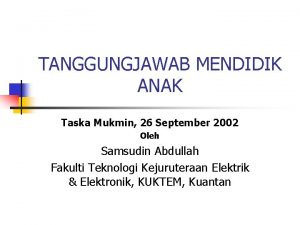 TANGGUNGJAWAB MENDIDIK ANAK

Taska Mukmin, 26 September 2002

Oleh

Samsudin Abdullah

Fakulti Teknologi Kejuruteraan Elektrik & Elektronik, KUKTEM, Kuantan